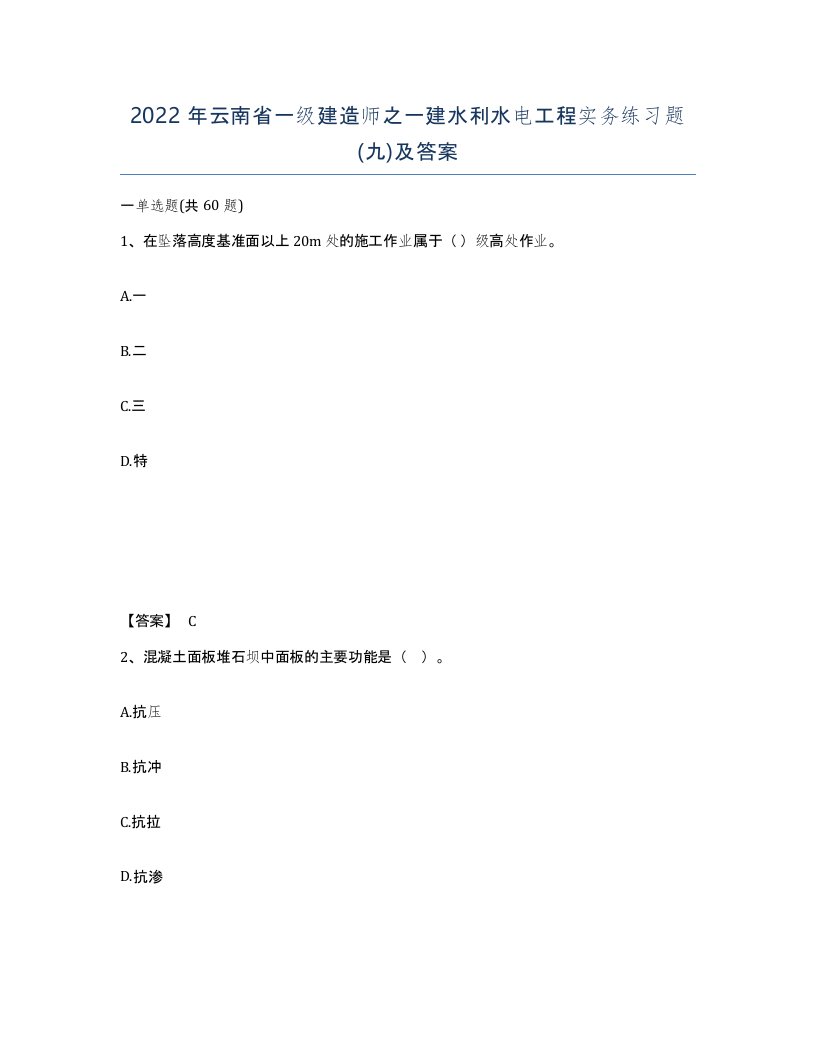 2022 年云南省一级建造师之一建水利水电工程实务练习题(九)及答案

一单选题(共 60 题)

1、在坠落高度基准面以上 20m 处的施工作业属于（ ）级高处作业。

A.一

B.二

C.三

D.特

【答案】 C

2、混凝土面板堆石坝中面板的主要功能是（ ）。

A.抗压

B.抗冲

C.抗拉

D.抗渗